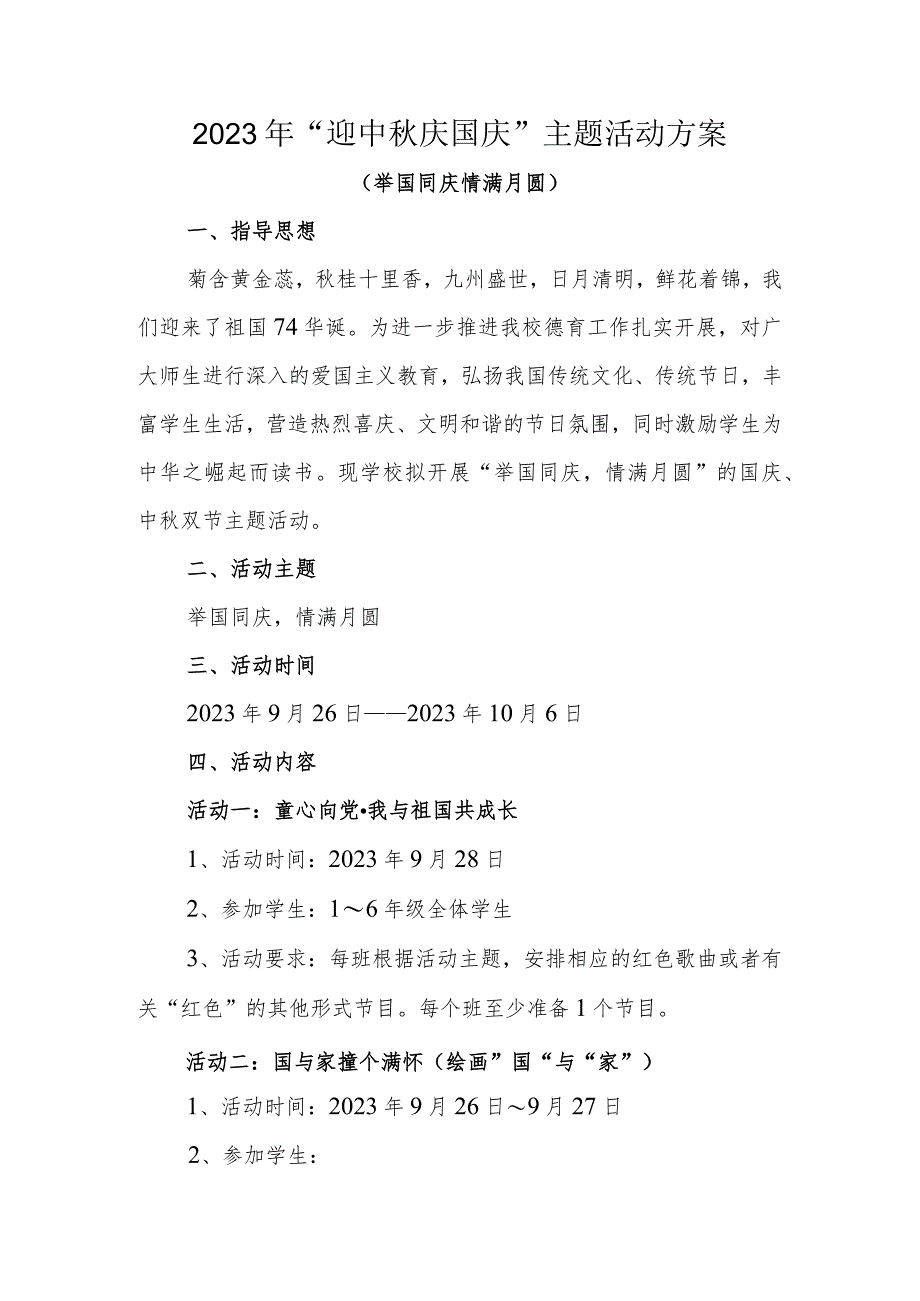 2023年“迎中秋庆国庆”主题活动方案

（举国同庆情满月圆）

一、指导思想

菊含黄金蕊，秋桂十里香，九州盛世，日月清明，鲜花着锦，我们迎来了祖国74华诞。为进一步推进我校德育工作扎实开展，对广大师生进行深入的爱国主义教育，弘扬我国传统文化、传统节日，丰富学生生活，营造热烈喜庆、文明和谐的节日氛围，同时激励学生为中华之崛起而读书。现学校拟开展“举国同庆，情满月圆”的国庆、中秋双节主题活动。

二、活动主题

举国同庆，情满月圆

三、活动时间

2023年9月26日——2023年10月6日

四、活动内容

活动一：童心向党•我与祖国共成长

1、活动时间：2023年9月28日

2、参加学生：1～6年级全体学生

3、活动要求：每班根据活动主题，安排相应的红色歌曲或者有关“红色”的其他形式节目。每个班至少准备1个节目。

活动二：国与家撞个满怀（绘画”国“与“家”）

1、活动时间：2023年9月26日～9月27日

2、参加学生：